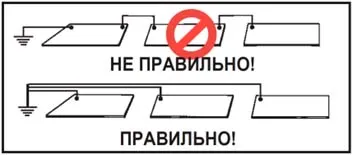 НЕ ПРАВИЛЬНО!

ПРАВИЛЬНО!